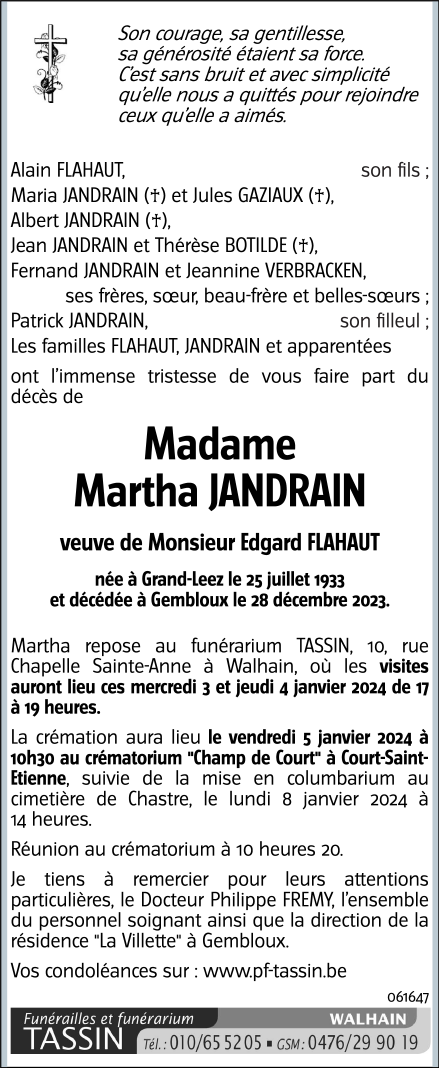 Son courage, sa gentillesse, sa générosité étaient sa force. C'est sans bruit et avec simplicité qu'elle nous a quittés pour rejoindre ceux qu'elle a aimés.

Alain FLAHAUT, son fils ;
Maria JANDRAIN (†) et Jules GAZIAUX (†),
Albert JANDRAIN (†),
Jean JANDRAIN et Thérèse BOTILDE (†),
Fernand JANDRAIN et Jeannine VERBRACKEN,
ses frères, sœur, beau-frère et belles-sœurs ;
Patrick JANDRAIN, son filleul ;
Les familles FLAHAUT, JANDRAIN et apparentées

ont l'immense tristesse de vous faire part du décès de

Madame
Martha JANDRAIN

veuve de Monsieur Edgard FLAHAUT

née à Grand-Leez le 25 juillet 1933
et décédée à Gembloux le 28 décembre 2023.

Martha repose au funérarium TASSIN, 10, rue Chapelle Sainte-Anne à Walhain, où les visites auront lieu ces mercredi 3 et jeudi 4 janvier 2024 de 17 à 19 heures.

La crémation aura lieu le vendredi 5 janvier 2024 à 10h30 au crématorium "Champ de Court" à Court-Saint-Etienne, suivie de la mise en columbarium au cimetière de Chastre, le lundi 8 janvier 2024 à 14 heures.

Réunion au crématorium à 10 heures 20.

Je tiens à remercier pour leurs attentions particulières, le Docteur Philippe FREMY, l'ensemble du personnel soignant ainsi que la direction de la résidence "La Villette" à Gembloux.

Vos condoléances sur : www.pf-tassin.be

061647

Funérailles et funérarium
TASSIN
WALHAIN
Tél. : 010/65 52 05 ▪ GSM : 0476/29 90 19